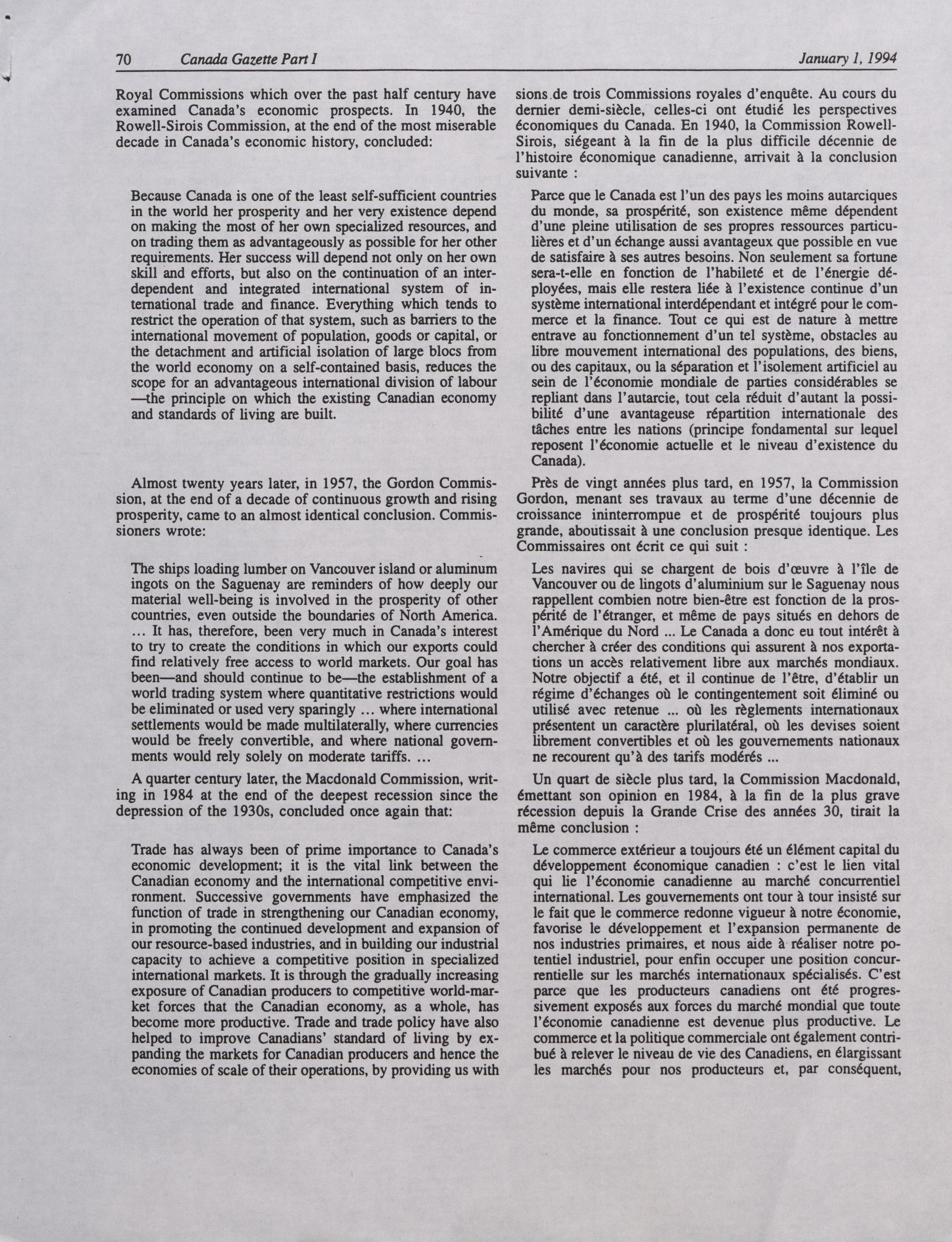 70 Canada Gazette Part I January 1, 1994

Royal Commissions which over the past half century have examined Canada's economic prospects. In 1940, the Rowell-Sirois Commission, at the end of the most miserable decade in Canada's economic history, concluded:

Because Canada is one of the least self-sufficient countries in the world her prosperity and her very existence depend on making the most of her own specialized resources, and on trading them as advantageously as possible for her other requirements. Her success will depend not only on her own skill and efforts, but also on the continuation of an interdependent and integrated international system of international trade and finance. Everything which tends to restrict the operation of that system, such as barriers to the international movement of population, goods or capital, or the detachment and artificial isolation of large blocs from the world economy on a self-contained basis, reduces the scope for an advantageous international division of labour —the principle on which the existing Canadian economy and standards of living are built.

Almost twenty years later, in 1957, the Gordon Commission, at the end of a decade of continuous growth and rising prosperity, came to an almost identical conclusion. Commissioners wrote:

The ships loading lumber on Vancouver island or aluminum ingots on the Saguenay are reminders of how deeply our material well-being is involved in the prosperity of other countries, even outside the boundaries of North America. ... It has, therefore, been very much in Canada's interest to try to create the conditions in which our exports could find relatively free access to world markets. Our goal has been—and should continue to be—the establishment of a world trading system where quantitative restrictions would be eliminated or used very sparingly ... where international settlements would be made multilaterally, where currencies would be freely convertible, and where national governments would rely solely on moderate tariffs. ...

A quarter century later, the Macdonald Commission, writing in 1984 at the end of the deepest recession since the depression of the 1930s, concluded once again that:

Trade has always been of prime importance to Canada's economic development; it is the vital link between the Canadian economy and the international competitive environment. Successive governments have emphasized the function of trade in strengthening our Canadian economy, in promoting the continued development and expansion of our resource-based industries, and in building our industrial capacity to achieve a competitive position in specialized international markets. It is through the gradually increasing exposure of Canadian producers to competitive world-market forces that the Canadian economy, as a whole, has become more productive. Trade and trade policy have also helped to improve Canadians' standard of living by expanding the markets for Canadian producers and hence the economies of scale of their operations, by providing us with

sions de trois Commissions royales d'enquête. Au cours du dernier demi-siècle, celles-ci ont étudié les perspectives économiques du Canada. En 1940, la Commission Rowell-Sirois, siégeant à la fin de la plus difficile décennie de l'histoire économique canadienne, arrivait à la conclusion suivante :

Parce que le Canada est l'un des pays les moins autarciques du monde, sa prospérité, son existence même dépendent d'une pleine utilisation de ses propres ressources particulières et d'un échange aussi avantageux que possible en vue de satisfaire à ses autres besoins. Non seulement sa fortune sera-t-elle en fonction de l'habileté et de l'énergie déployées, mais elle restera liée à l'existence continue d'un système international interdépendant et intégré pour le commerce et la finance. Tout ce qui est de nature à mettre entrave au fonctionnement d'un tel système, obstacles au libre mouvement international des populations, des biens, ou des capitaux, ou la séparation et l'isolement artificiel au sein de l'économie mondiale de parties considérables se repliant dans l'autarcie, tout cela réduit d'autant la possibilité d'une avantageuse répartition internationale des tâches entre les nations (principe fondamental sur lequel reposent l'économie actuelle et le niveau d'existence du Canada).

Près de vingt années plus tard, en 1957, la Commission Gordon, menant ses travaux au terme d'une décennie de croissance ininterrompue et de prospérité toujours plus grande, aboutissait à une conclusion presque identique. Les Commissaires ont écrit ce qui suit :

Les navires qui se chargent de bois d'œuvre à l'île de Vancouver ou de lingots d'aluminium sur le Saguenay nous rappellent combien notre bien-être est fonction de la prospérité de l'étranger, et même de pays situés en dehors de l'Amérique du Nord ... Le Canada a donc eu tout intérêt à chercher à créer des conditions qui assurent à nos exportations un accès relativement libre aux marchés mondiaux. Notre objectif a été, et il continue de l'être, d'établir un régime d'échanges où le contingentement soit éliminé ou utilisé avec retenue ... où les règlements internationaux présentent un caractère plurilatéral, où les devises soient librement convertibles et où les gouvernements nationaux ne recourent qu'à des tarifs modérés ...

Un quart de siècle plus tard, la Commission Macdonald, émettant son opinion en 1984, à la fin de la plus grave récession depuis la Grande Crise des années 30, tirait la même conclusion :

Le commerce extérieur a toujours été un élément capital du développement économique canadien : c'est le lien vital qui lie l'économie canadienne au marché concurrentiel international. Les gouvernements ont tour à tour insisté sur le fait que le commerce redonne vigueur à notre économie, favorise le développement et l'expansion permanente de nos industries primaires, et nous aide à réaliser notre potentiel industriel, pour enfin occuper une position concurrentielle sur les marchés internationaux spécialisés. C'est parce que les producteurs canadiens ont été progressivement exposés aux forces du marché mondial que toute l'économie canadienne est devenue plus productive. Le commerce et la politique commerciale ont également contribué à relever le niveau de vie des Canadiens, en élargissant les marchés pour nos producteurs et, par conséquent,